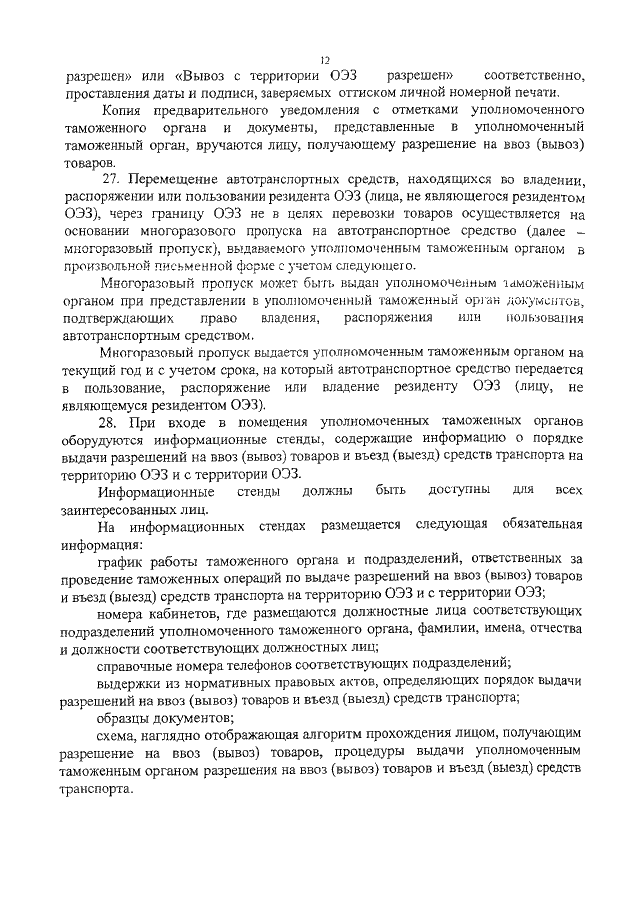 12

разрешен» или «Вывоз с территории ОЭЗ разрешен» соответственно, проставления даты и подписи, заверяемых оттиском личной номерной печати.

Копия предварительного уведомления с отметками уполномоченного таможенного органа и документы, представленные в уполномоченный таможенный орган, вручаются лицу, получающему разрешение на ввоз (вывоз) товаров.

27. Перемещение автотранспортных средств, находящихся во владении, распоряжении или пользовании резидента ОЭЗ (лица, не являющегося резидентом ОЭЗ), через границу ОЭЗ не в целях перевозки товаров осуществляется на основании многоразового пропуска на автотранспортное средство (далее – многоразовый пропуск), выдаваемого уполномоченным таможенным органом в произвольной письменной форме с учетом следующего.

Многоразовый пропуск может быть выдан уполномоченным таможенным органом при представлении в уполномоченный таможенный орган документов, подтверждающих право владения, распоряжения или пользования автотранспортным средством.

Многоразовый пропуск выдается уполномоченным таможенным органом на текущий год и с учетом срока, на который автотранспортное средство передается в пользование, распоряжение или владение резиденту ОЭЗ (лицу, не являющемуся резидентом ОЭЗ).

28. При входе в помещения уполномоченных таможенных органов оборудуются информационные стенды, содержащие информацию о порядке выдачи разрешений на ввоз (вывоз) товаров и въезд (выезд) средств транспорта на территорию ОЭЗ и с территории ОЭЗ.

Информационные стенды должны быть доступны для всех заинтересованных лиц.

На информационных стендах размещается следующая обязательная информация:

график работы таможенного органа и подразделений, ответственных за проведение таможенных операций по выдаче разрешений на ввоз (вывоз) товаров и въезд (выезд) средств транспорта на территорию ОЭЗ и с территории ОЭЗ;

номера кабинетов, где размещаются должностные лица соответствующих подразделений уполномоченного таможенного органа, фамилии, имена, отчества и должности соответствующих должностных лиц;

справочные номера телефонов соответствующих подразделений;

выдержки из нормативных правовых актов, определяющих порядок выдачи разрешений на ввоз (вывоз) товаров и въезд (выезд) средств транспорта;

образцы документов;

схема, наглядно отображающая алгоритм прохождения лицом, получающим разрешение на ввоз (вывоз) товаров, процедуры выдачи уполномоченным таможенным органом разрешения на ввоз (вывоз) товаров и въезд (выезд) средств транспорта.